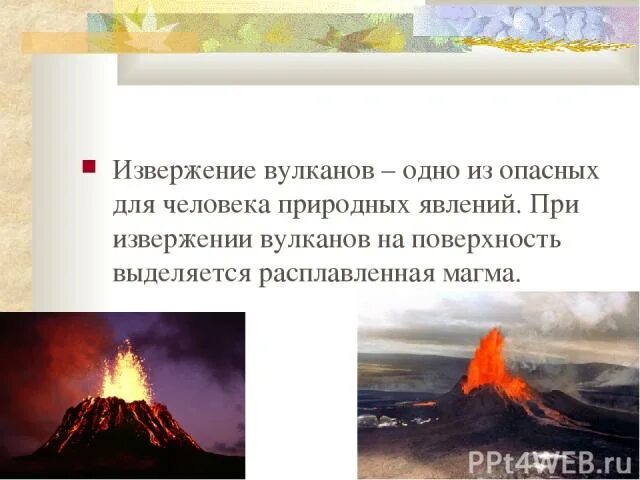 Извержение вулканов – одно из опасных для человека природных явлений. При извержении вулканов на поверхность выделяется расплавленная магма.

PPt4WEB.ru